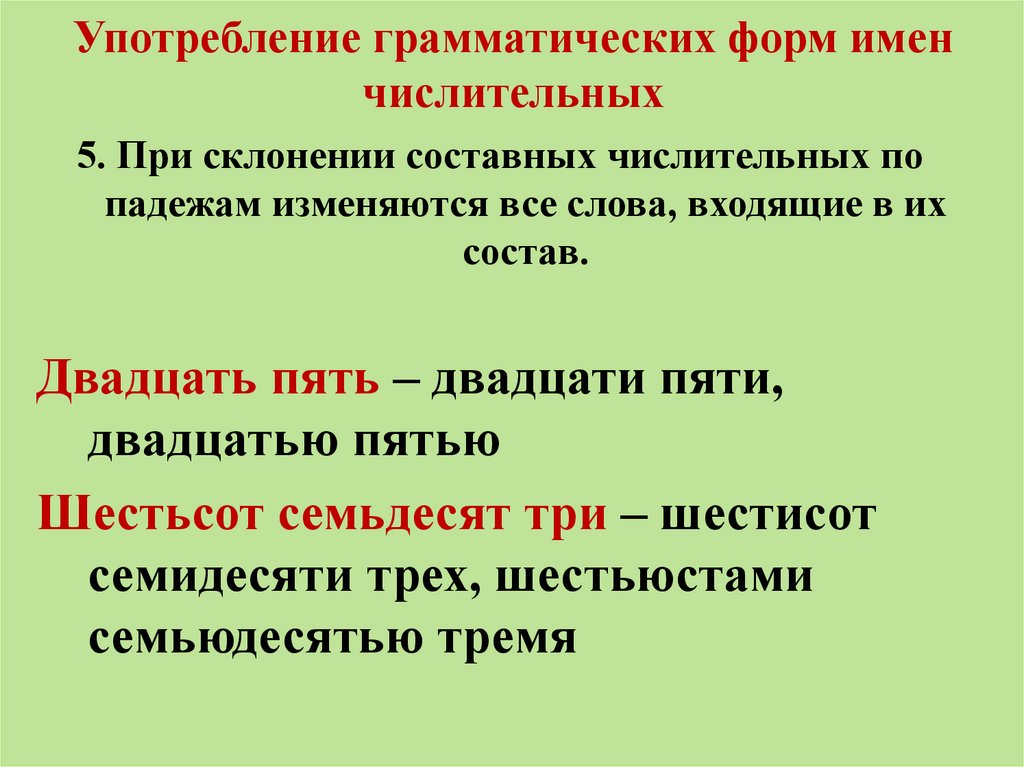 Употребление грамматических форм имен числительных

5. При склонении составных числительных по падежам изменяются все слова, входящие в их состав.

Двадцать пять – двадцати пяти, двадцатью пятью

Шестьсот семьдесят три – шестисот семидесяти трех, шестьюстами семьюдесятью тремя